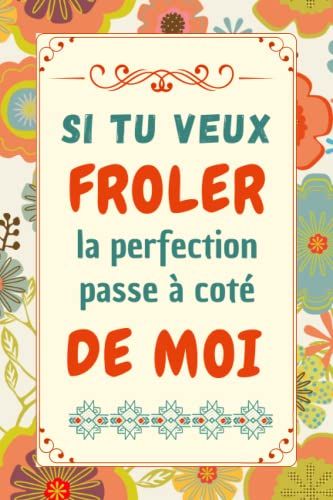 SI TU VEUX
FROLER
la perfection
passe à coté
DE MOI